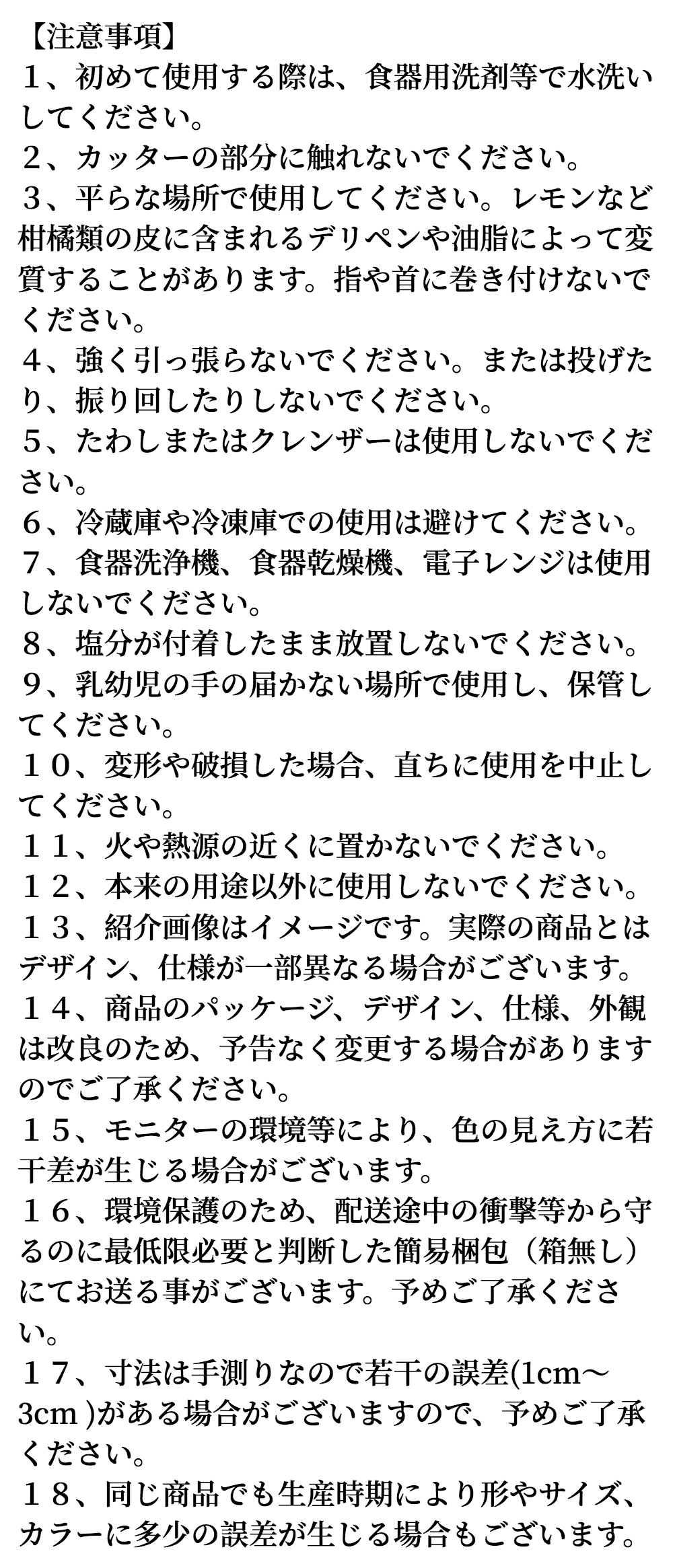 【注意事項】
１、初めて使用する際は、食器用洗剤等で水洗いしてください。
２、カッターの部分に触れないでください。
３、平らな場所で使用してください。レモンなど柑橘類の皮に含まれるデリペンや油脂によって変質することがあります。指や首に巻き付けないでください。
４、強く引っ張らないでください。または投げたり、振り回したりしないでください。
５、たわしまたはクレンザーは使用しないでください。
６、冷蔵庫や冷凍庫での使用は避けてください。
７、食器洗浄機、食器乾燥機、電子レンジは使用しないでください。
８、塩分が付着したまま放置しないでください。
９、乳幼児の手の届かない場所で使用し、保管してください。
１０、変形や破損した場合、直ちに使用を中止してください。
１１、火や熱源の近くに置かないでください。
１２、本来の用途以外に使用しないでください。
１３、紹介画像はイメージです。実際の商品とはデザイン、仕様が一部異なる場合がございます。
１４、商品のパッケージ、デザイン、仕様、外観は改良のため、予告なく変更する場合がありますのでご了承ください。
１５、モニターの環境等により、色の見え方に若干差が生じる場合がございます。
１６、環境保護のため、配送途中の衝撃等から守るのに最低限必要と判断した簡易梱包（箱無し）にてお送る事がございます。予めご了承ください。
１７、寸法は手測りなので若干の誤差(1cm～3cm )がある場合がございますので、予めご了承ください。
１８、同じ商品でも生産時期により形やサイズ、カラーに多少の誤差が生じる場合もございます。